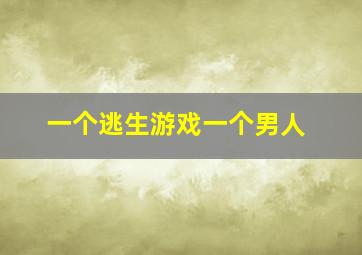 一个逃生游戏一个男人